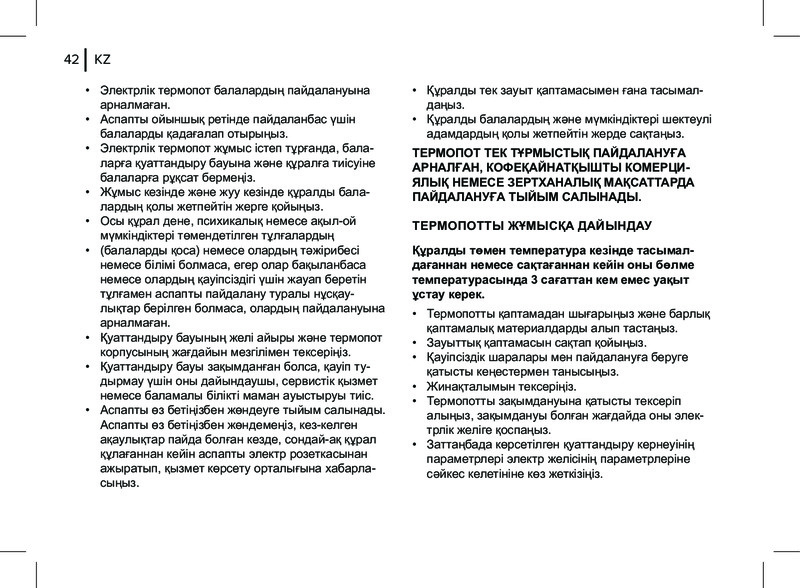 42 | KZ

• Электрлік термопот балалардың пайдалануына арналмаған.
• Аспапты ойыншық ретінде пайдаланбас үшін балаларды қадағалап отырыңыз.
• Электрлік термопот жұмыс істеп тұрғанда, балаларға қуаттандыру бауына және құралға тиісуіне балаларға рұқсат бермеңіз.
• Жұмыс кезінде және жуу кезінде құралды балалардың қолы жетпейтін жерге қойыңыз.
• Осы құрал дене, психикалық немесе ақыл-ой мүмкіндіктері төмендетілген тұлғалардың
• (балаларды қоса) немесе олардың тәжірибесі немесе білімі болмаса, егер олар бақыланбаса немесе олардың қауіпсіздігі үшін жауап беретін тұлғамен аспапты пайдалану туралы нұсқаулықтар берілген болмаса, олардың пайдалануына арналмаған.
• Қуаттандыру бауының желі айыры және термопот корпусының жағдайын мезгілімен тексеріңіз.
• Қуаттандыру бауы зақымданған болса, қауіп тудырмау үшін оны дайындаушы, сервистік қызмет немесе баламалы білікті маман ауыстыруы тиіс.
• Аспапты өз бетіңізбен жөндеуге тыйым салынады. Аспапты өз бетіңізбен жөндемеңіз, кез-келген ақаулықтар пайда болған кезде, сондай-ақ құрал құлағаннан кейін аспапты электр розеткасынан ажыратып, қызмет көрсету орталығына хабарласыңыз.

• Құралды тек зауыт қаптамасымен ғана тасымалдаңыз.
• Құралды балалардың және мүмкіндіктері шектеулі адамдардың қолы жетпейтін жерде сақтаңыз.

ТЕРМОПОТ ТЕК ТҰРМЫСТЫҚ ПАЙДАЛАНУҒА АРНАЛҒАН, КОФЕҚАЙНАТҚЫШТЫ КОМЕРЦИЯЛЫҚ НЕМЕСЕ ЗЕРТХАНАЛЫҚ МАҚСАТТАРДА ПАЙДАЛАНУҒА ТЫЙЫМ САЛЫНАДЫ.

ТЕРМОПОТТЫ ЖҰМЫСҚА ДАЙЫНДАУ

Құралды төмен температура кезінде тасымалдағаннан немесе сақтағаннан кейін оны бөлме температурасында 3 сағаттан кем емес уақыт ұстау керек.

• Термопотты қаптамадан шығарыңыз және барлық қаптамалық материалдарды алып тастаңыз.
• Зауыттық қаптамасын сақтап қойыңыз.
• Қауіпсіздік шаралары мен пайдалануға беруге қатысты кеңестермен танысыңыз.
• Жинақталымын тексеріңіз.
• Термопотты зақымдануына қатысты тексеріп алыңыз, зақымдануы болған жағдайда оны электрлік желіге қоспаңыз.
• Заттаңбада көрсетілген қуаттандыру кернеуінің параметрлері электр желісінің параметрлеріне сәйкес келетініне көз жеткізіңіз.